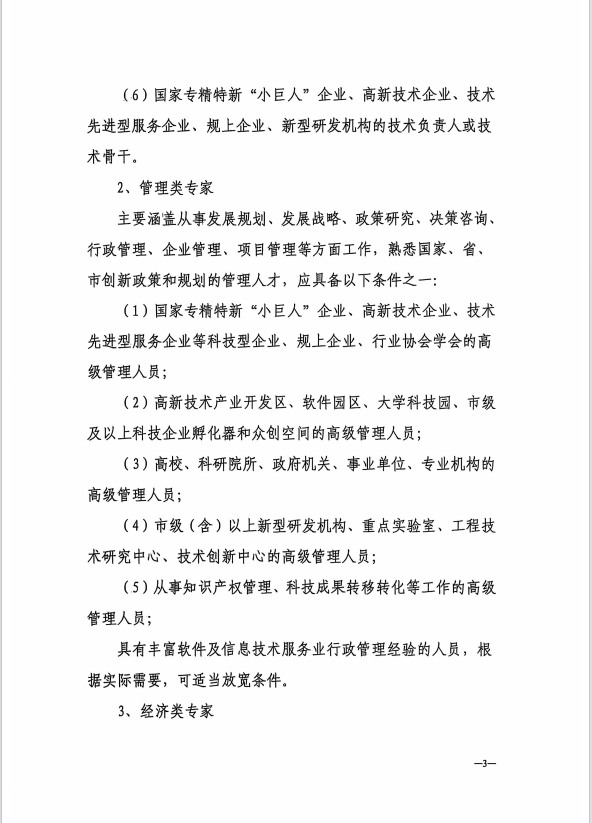 （6）国家专精特新“小巨人”企业、高新技术企业、技术先进型服务企业、规上企业、新型研发机构的技术负责人或技术骨干。

2、管理类专家

主要涵盖从事发展规划、发展战略、政策研究、决策咨询、行政管理、企业管理、项目管理等方面工作，熟悉国家、省、市创新政策和规划的管理人才，应具备以下条件之一：

（1）国家专精特新“小巨人”企业、高新技术企业、技术先进型服务企业等科技型企业、规上企业、行业协会学会的高级管理人员；

（2）高新技术产业开发区、软件园区、大学科技园、市级及以上科技企业孵化器和众创空间的高级管理人员；

（3）高校、科研院所、政府机关、事业单位、专业机构的高级管理人员；

（4）市级（含）以上新型研发机构、重点实验室、工程技术研究中心、技术创新中心的高级管理人员；

（5）从事知识产权管理、科技成果转移转化等工作的高级管理人员；

具有丰富软件及信息技术服务业行政管理经验的人员，根据实际需要，可适当放宽条件。

3、经济类专家

—3—